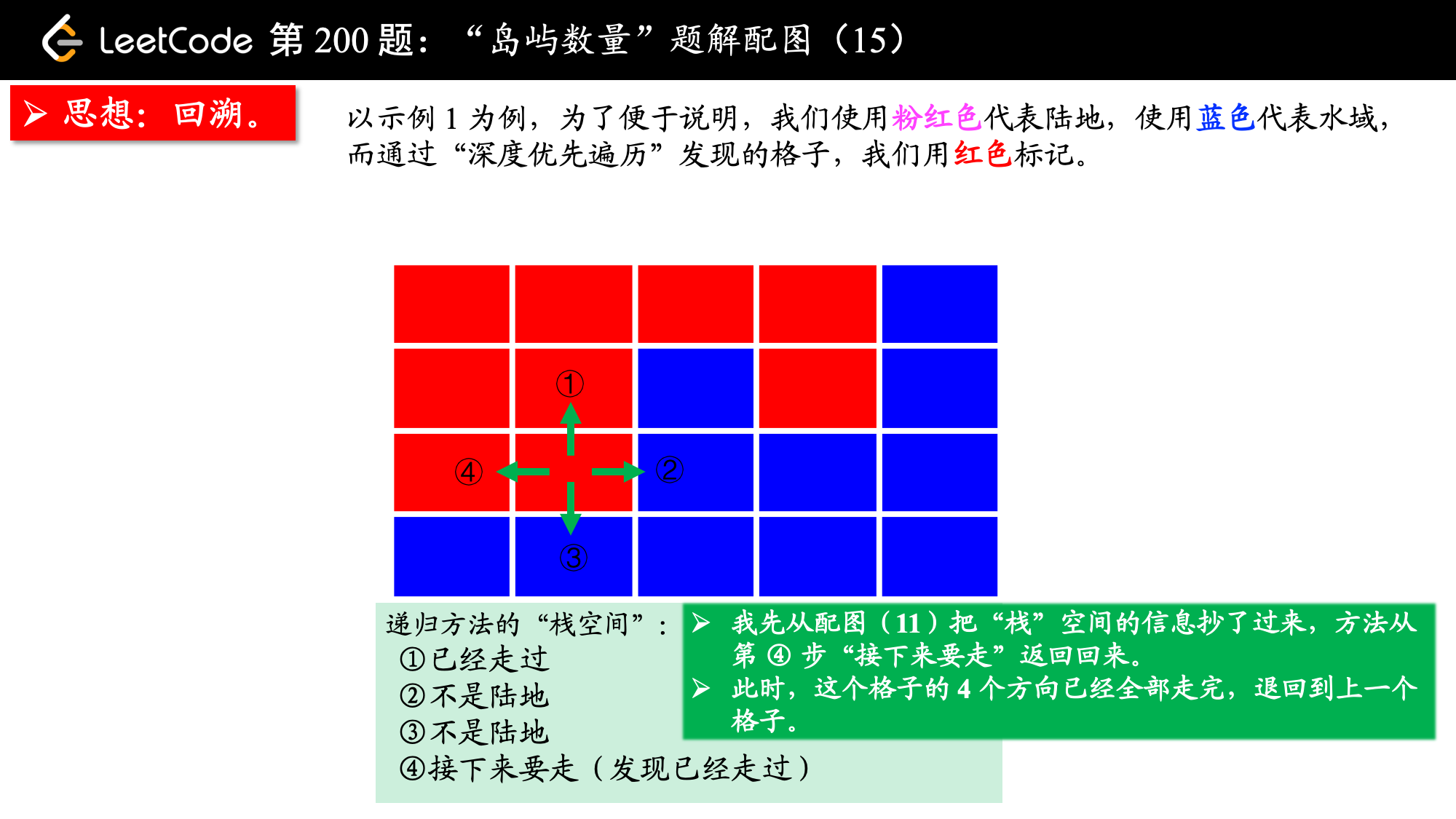 LeetCode 第200题：“岛屿数量”题解配图（15）

➢ 思想：回溯。

以示例1为例，为了便于说明，我们使用粉红色代表陆地，使用蓝色代表水域，而通过“深度优先遍历”发现的格子，我们用红色标记。

①

④

②

③

递归方法的“栈空间”：
①已经走过
②不是陆地
③不是陆地
④接下来要走（发现已经走过）

➢ 我先从配图（11）把“栈”空间的信息抄了过来，方法从第④步“接下来要走”返回回来。
➢ 此时，这个格子的4个方向已经全部走完，退回到上一个格子。